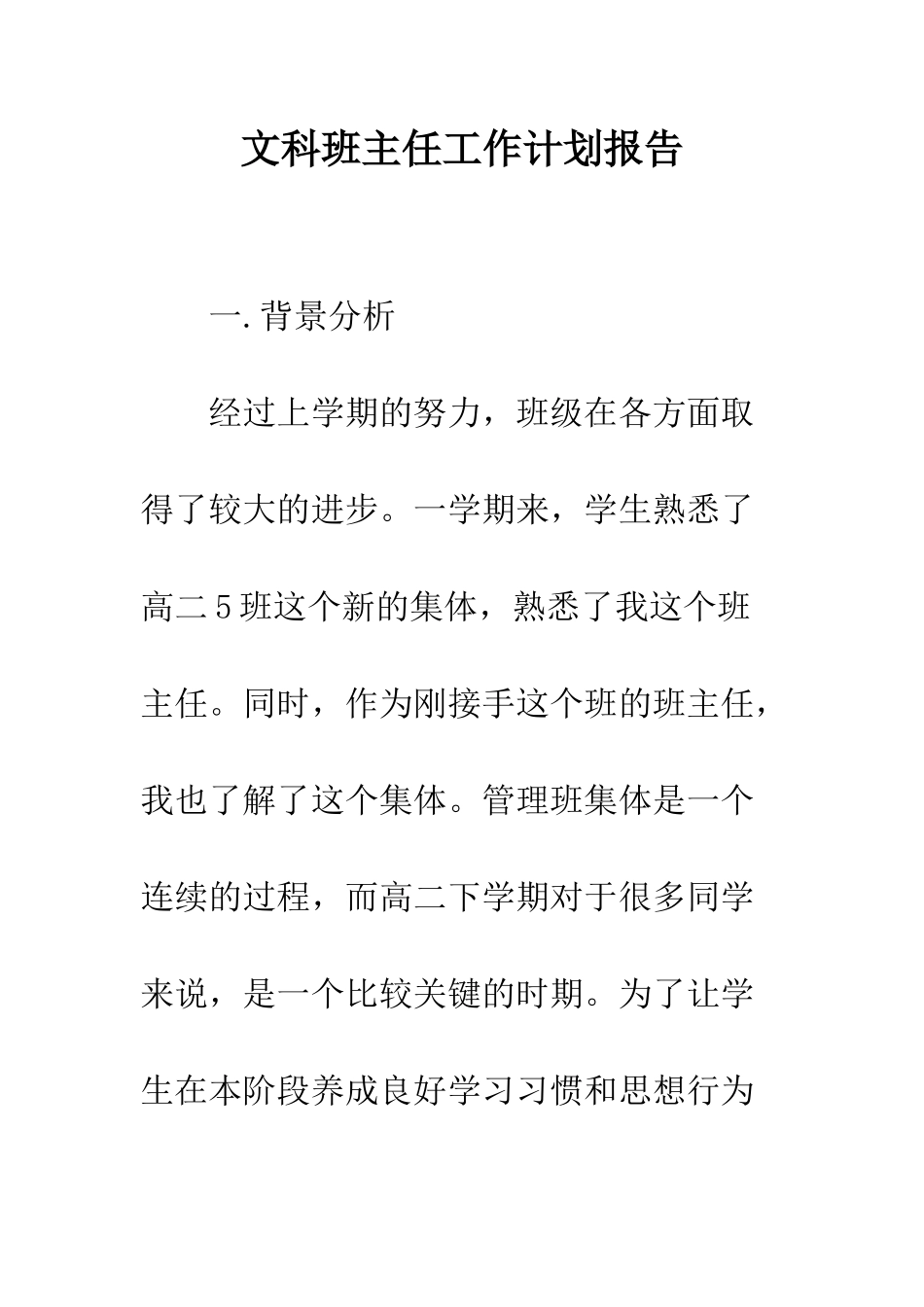 文科班主任工作计划报告

一.背景分析

经过上学期的努力，班级在各方面取得了较大的进步。一学期来，学生熟悉了高二5班这个新的集体，熟悉了我这个班主任。同时，作为刚接手这个班的班主任，我也了解了这个集体。管理班集体是一个连续的过程，而高二下学期对于很多同学来说，是一个比较关键的时期。为了让学生在本阶段养成良好学习习惯和思想行为